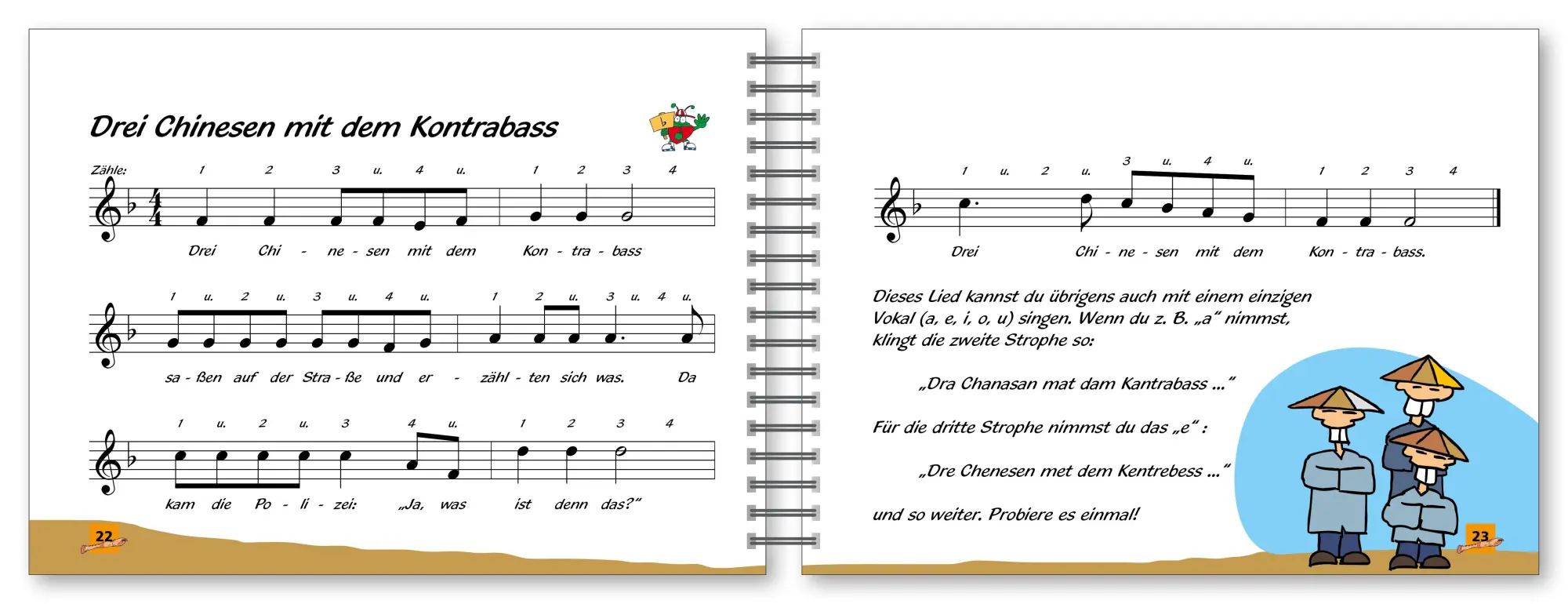 Drei Chinesen mit dem Kontrabass

Zähle: 1 2 3 u. 4 u. 1 2 3 4

Drei Chi - ne - sen mit dem Kon - tra - bass

1 u. 2 u. 3 u. 4 u. 1 2 u. 3 u. 4 u.

sa - ßen auf der Stra - ße und er - zähl - ten sich was. Da

1 u. 2 u. 3 4 u. 1 2 3 4

kam die Po - li - zei: „Ja, was ist denn das?"

22

1 u. 2 u. 3 u. 4 u. 1 2 3 4

Drei Chi - ne - sen mit dem Kon - tra - bass.

Dieses Lied kannst du übrigens auch mit einem einzigen Vokal (a, e, i, o, u) singen. Wenn du z. B. „a" nimmst, klingt die zweite Strophe so:

„Dra Chanasan mat dam Kantrabass ..."

Für die dritte Strophe nimmst du das „e" :

„Dre Chenesen met dem Kentrebess ..."

und so weiter. Probiere es einmal!

23